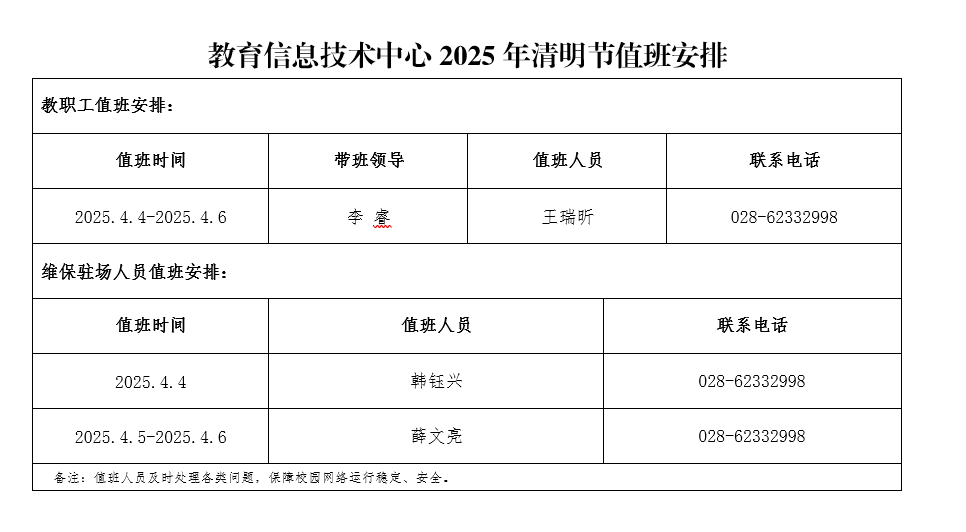 教育信息技术中心 2025 年清明节值班安排

教职工值班安排：

| 值班时间 | 带班领导 | 值班人员 | 联系电话 |
|---|---|---|---|
| 2025.4.4-2025.4.6 | 李 睿 | 王瑞昕 | 028-62332998 |

维保驻场人员值班安排：

| 值班时间 | 值班人员 | 联系电话 |
|---|---|---|
| 2025.4.4 | 韩钰兴 | 028-62332998 |
| 2025.4.5-2025.4.6 | 薛文亮 | 028-62332998 |

备注：值班人员及时处理各类问题，保障校园网络运行稳定、安全。